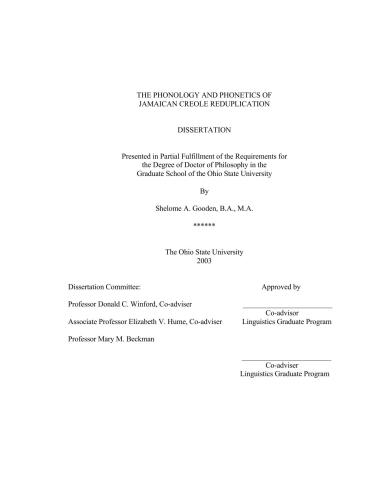 THE PHONOLOGY AND PHONETICS OF
JAMAICAN CREOLE REDUPLICATION

DISSERTATION

Presented in Partial Fulfillment of the Requirements for the Degree of Doctor of Philosophy in the Graduate School of the Ohio State University

By

Shelome A. Gooden, B.A., M.A.

******

The Ohio State University
2003

Dissertation Committee:

Professor Donald C. Winford, Co-adviser

Associate Professor Elizabeth V. Hume, Co-adviser

Professor Mary M. Beckman

Approved by

Co-advisor
Linguistics Graduate Program

Co-adviser
Linguistics Graduate Program